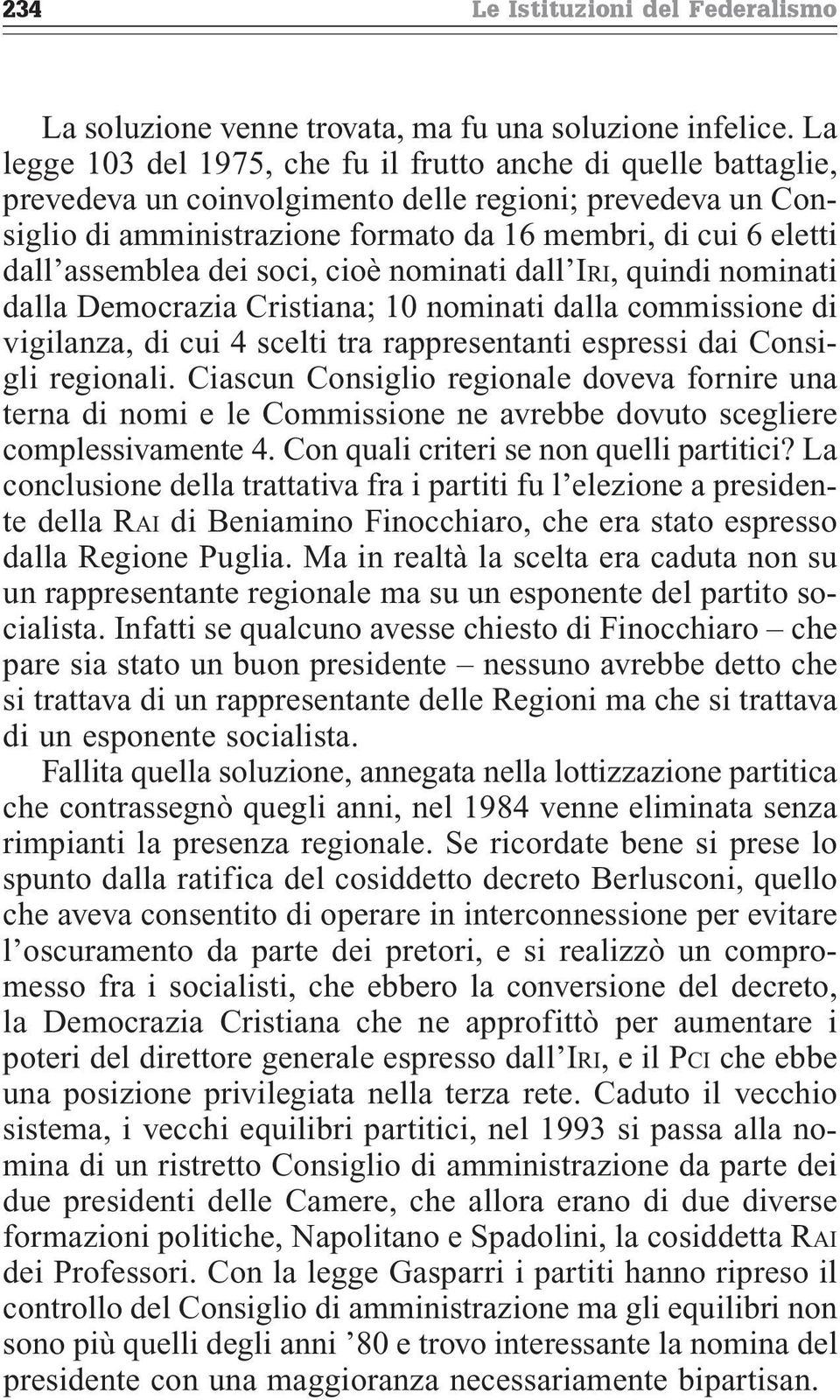 234 Le Istituzioni del Federalismo

La soluzione venne trovata, ma fu una soluzione infelice. La legge 103 del 1975, che fu il frutto anche di quelle battaglie, prevedeva un coinvolgimento delle regioni; prevedeva un Consiglio di amministrazione formato da 16 membri, di cui 6 eletti dall'assemblea dei soci, cioè nominati dall'IRI, quindi nominati dalla Democrazia Cristiana; 10 nominati dalla commissione di vigilanza, di cui 4 scelti tra rappresentanti espressi dai Consigli regionali. Ciascun Consiglio regionale doveva fornire una terna di nomi e le Commissione ne avrebbe dovuto scegliere complessivamente 4. Con quali criteri se non quelli partitici? La conclusione della trattativa fra i partiti fu l'elezione a presidente della RAI di Beniamino Finocchiaro, che era stato espresso dalla Regione Puglia. Ma in realtà la scelta era caduta non su un rappresentante regionale ma su un esponente del partito socialista. Infatti se qualcuno avesse chiesto di Finocchiaro – che pare sia stato un buon presidente – nessuno avrebbe detto che si trattava di un rappresentante delle Regioni ma che si trattava di un esponente socialista.

Fallita quella soluzione, annegata nella lottizzazione partitica che contrassegnò quegli anni, nel 1984 venne eliminata senza rimpianti la presenza regionale. Se ricordate bene si prese lo spunto dalla ratifica del cosiddetto decreto Berlusconi, quello che aveva consentito di operare in interconnessione per evitare l'oscuramento da parte dei pretori, e si realizzò un compromesso fra i socialisti, che ebbero la conversione del decreto, la Democrazia Cristiana che ne approfittò per aumentare i poteri del direttore generale espresso dall'IRI, e il PCI che ebbe una posizione privilegiata nella terza rete. Caduto il vecchio sistema, i vecchi equilibri partitici, nel 1993 si passa alla nomina di un ristretto Consiglio di amministrazione da parte dei due presidenti delle Camere, che allora erano di due diverse formazioni politiche, Napolitano e Spadolini, la cosiddetta RAI dei Professori. Con la legge Gasparri i partiti hanno ripreso il controllo del Consiglio di amministrazione ma gli equilibri non sono più quelli degli anni '80 e trovo interessante la nomina del presidente con una maggioranza necessariamente bipartisan.